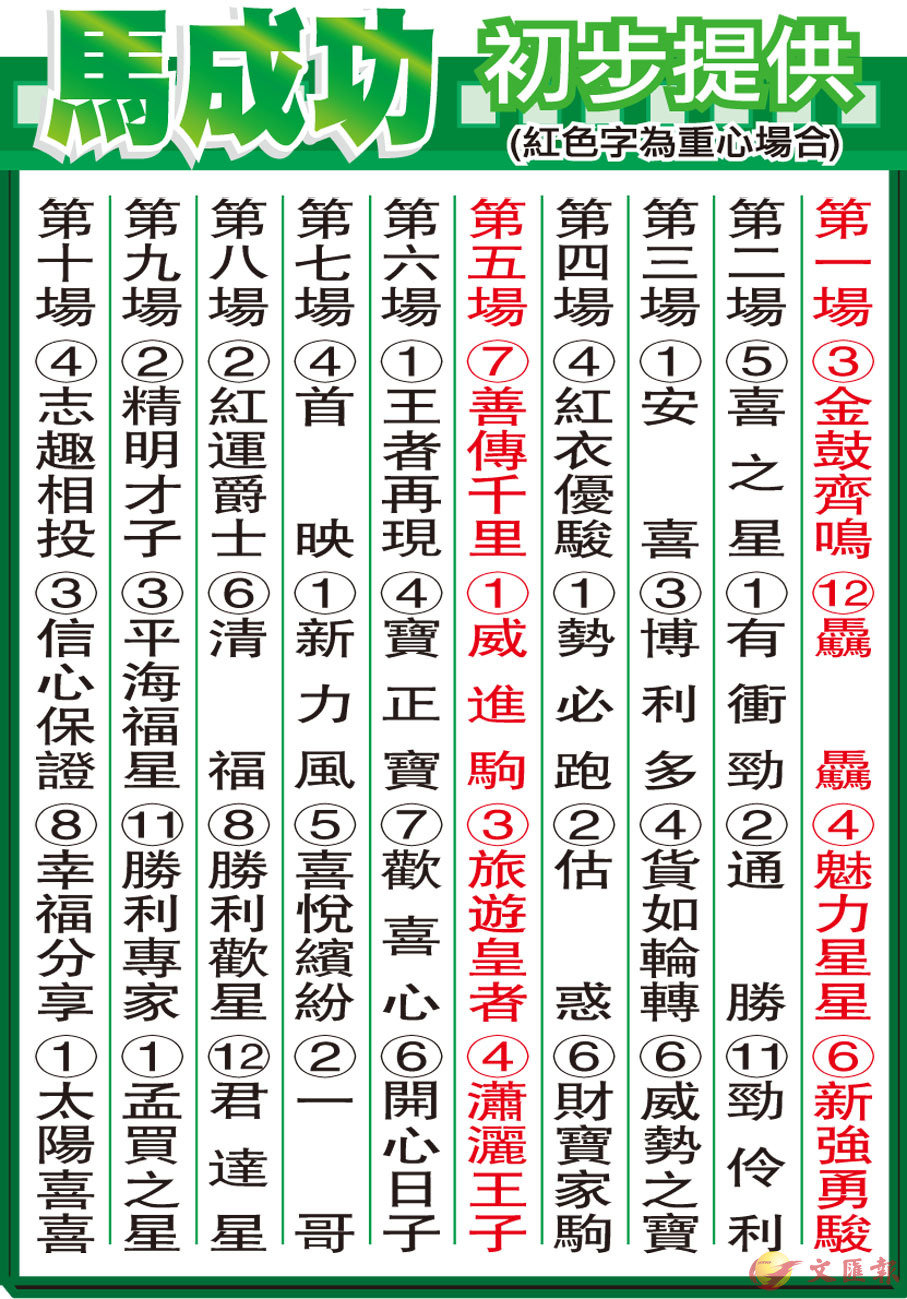 馬成功 初步提供
(紅色字為重心場合)

第一場 ③金鼓齊鳴 ⑫驫驫 ④魅力星星 ⑥新強勇駿

第二場 ⑤喜之星 ①有衝勁 ②通勝 ⑪勁伶利

第三場 ①安喜 ③博利多 ④貨如輪轉 ⑥威勢之寶

第四場 ④紅衣優駿 ①勢必跑 ②估惑 ⑥財寶家駒

第五場 ⑦善傳千里 ①威進駒 ③旅遊皇者 ④瀟灑王子

第六場 ①王者再現 ④寶正寶 ⑦歡喜心 ⑥開心日子

第七場 ④首映 ①新力風 ⑤喜悅繽紛 ②一哥

第八場 ②紅運爵士 ⑥清福 ⑧勝利歡星 ⑫君達星

第九場 ②精明才子 ③平海福星 ⑪勝利專家 ①孟買之星

第十場 ④志趣相投 ③信心保證 ⑧幸福分享 ①太陽喜喜

文匯報